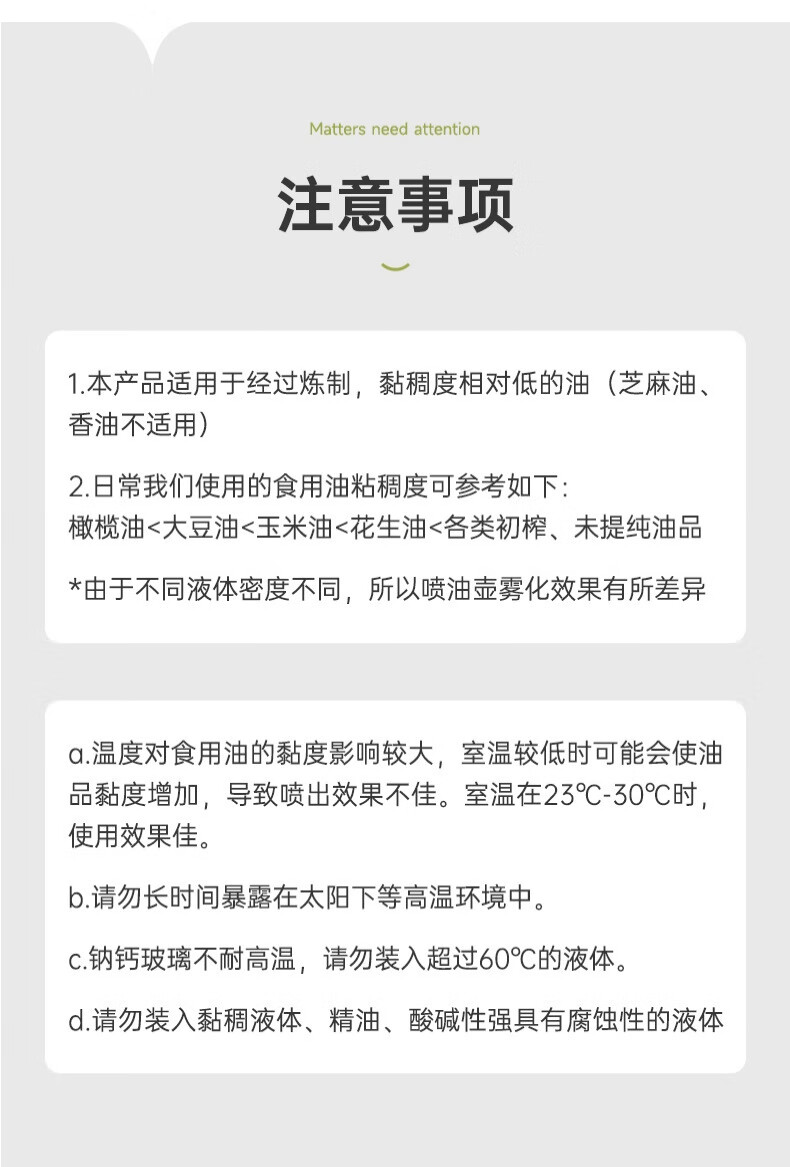 Matters need attention

注意事项

1.本产品适用于经过炼制，黏稠度相对低的油（芝麻油、香油不适用）

2.日常我们使用的食用油粘稠度可参考如下：
橄榄油<大豆油<玉米油<花生油<各类初榨、未提纯油品

*由于不同液体密度不同，所以喷油壶雾化效果有所差异

a.温度对食用油的黏度影响较大，室温较低时可能会使油品黏度增加，导致喷出效果不佳。室温在23℃-30℃时，使用效果佳。

b.请勿长时间暴露在太阳下等高温环境中。

c.钠钙玻璃不耐高温，请勿装入超过60℃的液体。

d.请勿装入黏稠液体、精油、酸碱性强具有腐蚀性的液体